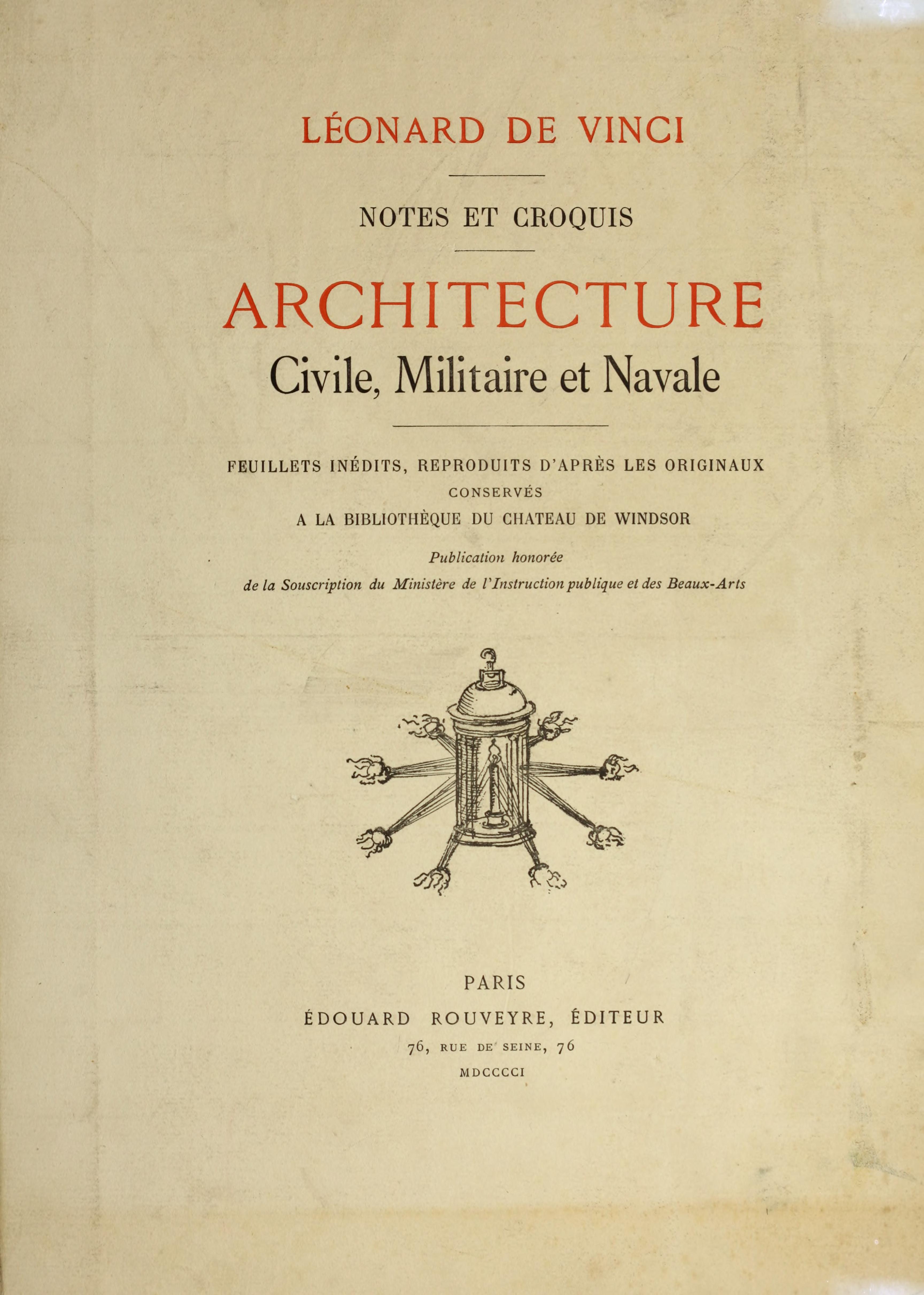 LÉONARD DE VINCI

NOTES ET CROQUIS

ARCHITECTURE
Civile, Militaire et Navale

FEUILLETS INÉDITS, REPRODUITS D'APRÈS LES ORIGINAUX
CONSERVÉS
A LA BIBLIOTHÈQUE DU CHATEAU DE WINDSOR

Publication honorée
de la Souscription du Ministère de l'Instruction publique et des Beaux-Arts

PARIS
ÉDOUARD ROUVEYRE, ÉDITEUR
76, RUE DE SEINE, 76
MDCCCCI